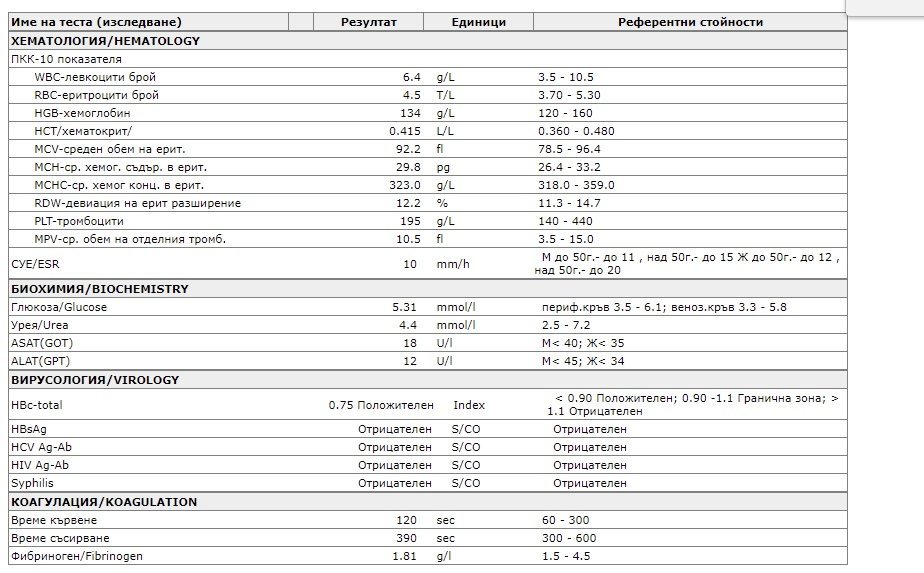 | Име на теста (изследване) | Резултат | Единици | Референтни стойности |
|---|---|---|---|
| **ХЕМАТОЛОГИЯ/HEMATOLOGY** | | | |
| ПКК-10 показателя | | | |
| WBC-левкоцити брой | 6.4 | g/L | 3.5 - 10.5 |
| RBC-еритроцити брой | 4.5 | T/L | 3.70 - 5.30 |
| HGB-хемоглобин | 134 | g/L | 120 - 160 |
| HCT/хематокрит/ | 0.415 | L/L | 0.360 - 0.480 |
| MCV-среден обем на ерит. | 92.2 | fl | 78.5 - 96.4 |
| MCH-ср. хемог. съдър. в ерит. | 29.8 | pg | 26.4 - 33.2 |
| MCHC-ср. хемог конц. в ерит. | 323.0 | g/L | 318.0 - 359.0 |
| RDW-девиация на ерит разширение | 12.2 | % | 11.3 - 14.7 |
| PLT-тромбоцити | 195 | g/L | 140 - 440 |
| MPV-ср. обем на отделния тромб. | 10.5 | fl | 3.5 - 15.0 |
| СУЕ/ESR | 10 | mm/h | М до 50г.- до 11 , над 50г.- до 15 Ж до 50г.- до 12 , над 50г.- до 20 |
| **БИОХИМИЯ/BIOCHEMISTRY** | | | |
| Глюкоза/Glucose | 5.31 | mmol/l | периф.кръв 3.5 - 6.1; веноз.кръв 3.3 - 5.8 |
| Урея/Urea | 4.4 | mmol/l | 2.5 - 7.2 |
| ASAT(GOT) | 18 | U/l | М< 40; Ж< 35 |
| ALAT(GPT) | 12 | U/l | М< 45; Ж< 34 |
| **ВИРУСОЛОГИЯ/VIROLOGY** | | | |
| HBc-total | 0.75 Положителен | Index | < 0.90 Положителен; 0.90 -1.1 Гранична зона; > 1.1 Отрицателен |
| HBsAg | Отрицателен | S/CO | Отрицателен |
| HCV Ag-Ab | Отрицателен | S/CO | Отрицателен |
| HIV Ag-Ab | Отрицателен | S/CO | Отрицателен |
| Syphilis | Отрицателен | S/CO | Отрицателен |
| **КОАГУЛАЦИЯ/KOAGULATION** | | | |
| Време кървене | 120 | sec | 60 - 300 |
| Време съсирване | 390 | sec | 300 - 600 |
| Фибриноген/Fibrinogen | 1.81 | g/l | 1.5 - 4.5 |